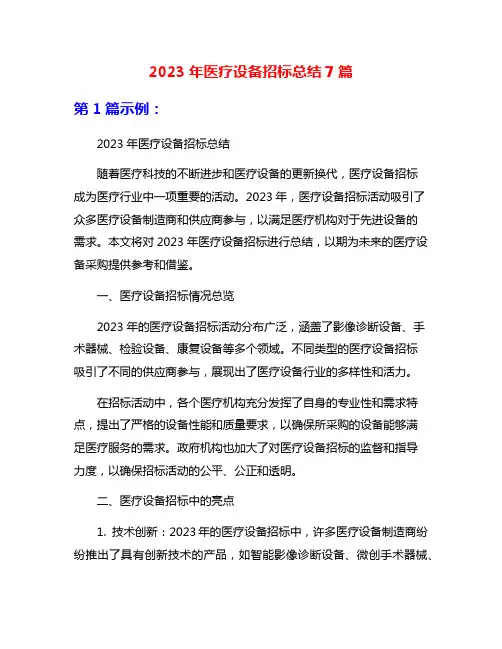 2023 年医疗设备招标总结 7 篇

第 1 篇示例：

2023 年医疗设备招标总结

随着医疗科技的不断进步和医疗设备的更新换代，医疗设备招标成为医疗行业中一项重要的活动。2023 年，医疗设备招标活动吸引了众多医疗设备制造商和供应商参与，以满足医疗机构对于先进设备的需求。本文将对 2023 年医疗设备招标进行总结，以期为未来的医疗设备采购提供参考和借鉴。

一、医疗设备招标情况总览

2023 年的医疗设备招标活动分布广泛，涵盖了影像诊断设备、手术器械、检验设备、康复设备等多个领域。不同类型的医疗设备招标吸引了不同的供应商参与，展现出了医疗设备行业的多样性和活力。

在招标活动中，各个医疗机构充分发挥了自身的专业性和需求特点，提出了严格的设备性能和质量要求，以确保所采购的设备能够满足医疗服务的需求。政府机构也加大了对医疗设备招标的监督和指导力度，以确保招标活动的公平、公正和透明。

二、医疗设备招标中的亮点

1. 技术创新：2023 年的医疗设备招标中，许多医疗设备制造商纷纷推出了具有创新技术的产品，如智能影像诊断设备、微创手术器械、